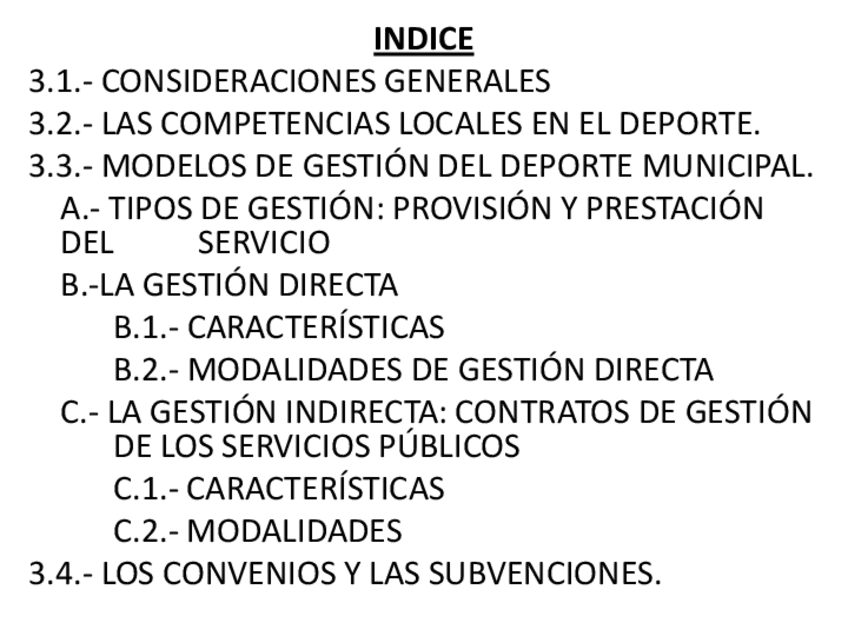 INDICE

3.1.- CONSIDERACIONES GENERALES

3.2.- LAS COMPETENCIAS LOCALES EN EL DEPORTE.

3.3.- MODELOS DE GESTIÓN DEL DEPORTE MUNICIPAL.

A.- TIPOS DE GESTIÓN: PROVISIÓN Y PRESTACIÓN DEL SERVICIO

B.-LA GESTIÓN DIRECTA

B.1.- CARACTERÍSTICAS

B.2.- MODALIDADES DE GESTIÓN DIRECTA

C.- LA GESTIÓN INDIRECTA: CONTRATOS DE GESTIÓN DE LOS SERVICIOS PÚBLICOS

C.1.- CARACTERÍSTICAS

C.2.- MODALIDADES

3.4.- LOS CONVENIOS Y LAS SUBVENCIONES.